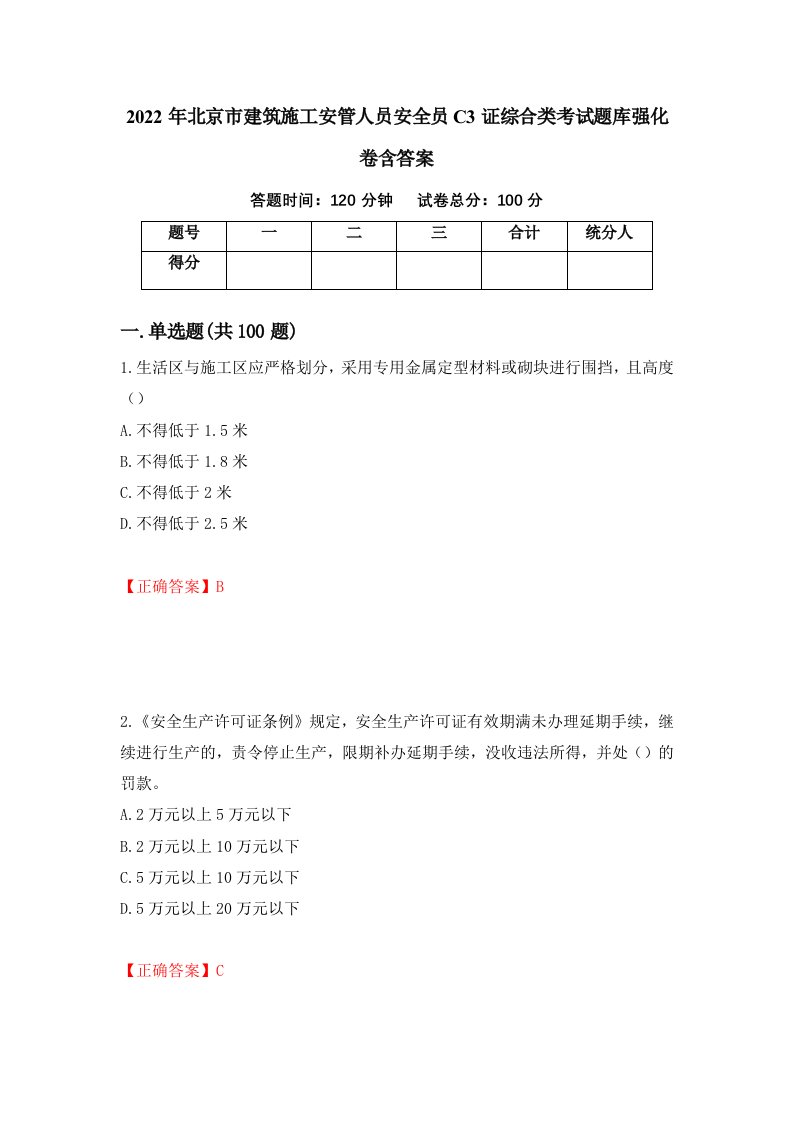 2022 年北京市建筑施工安管人员安全员 C3 证综合类考试题库强化卷含答案

答题时间：120 分钟　试卷总分：100 分

| 题号 | 一 | 二 | 三 | 合计 | 统分人 |
|---|---|---|---|---|---|
| 得分 | | | | | |

一.单选题(共 100 题)

1.生活区与施工区应严格划分，采用专用金属定型材料或砌块进行围挡，且高度（）

A.不得低于 1.5 米

B.不得低于 1.8 米

C.不得低于 2 米

D.不得低于 2.5 米

【正确答案】B

2.《安全生产许可证条例》规定，安全生产许可证有效期满未办理延期手续，继续进行生产的，责令停止生产，限期补办延期手续，没收违法所得，并处（）的罚款。

A.2 万元以上 5 万元以下

B.2 万元以上 10 万元以下

C.5 万元以上 10 万元以下

D.5 万元以上 20 万元以下

【正确答案】C